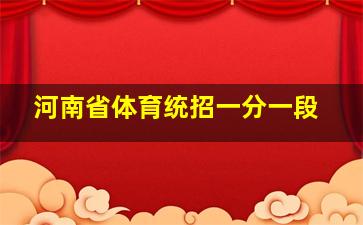 河南省体育统招一分一段